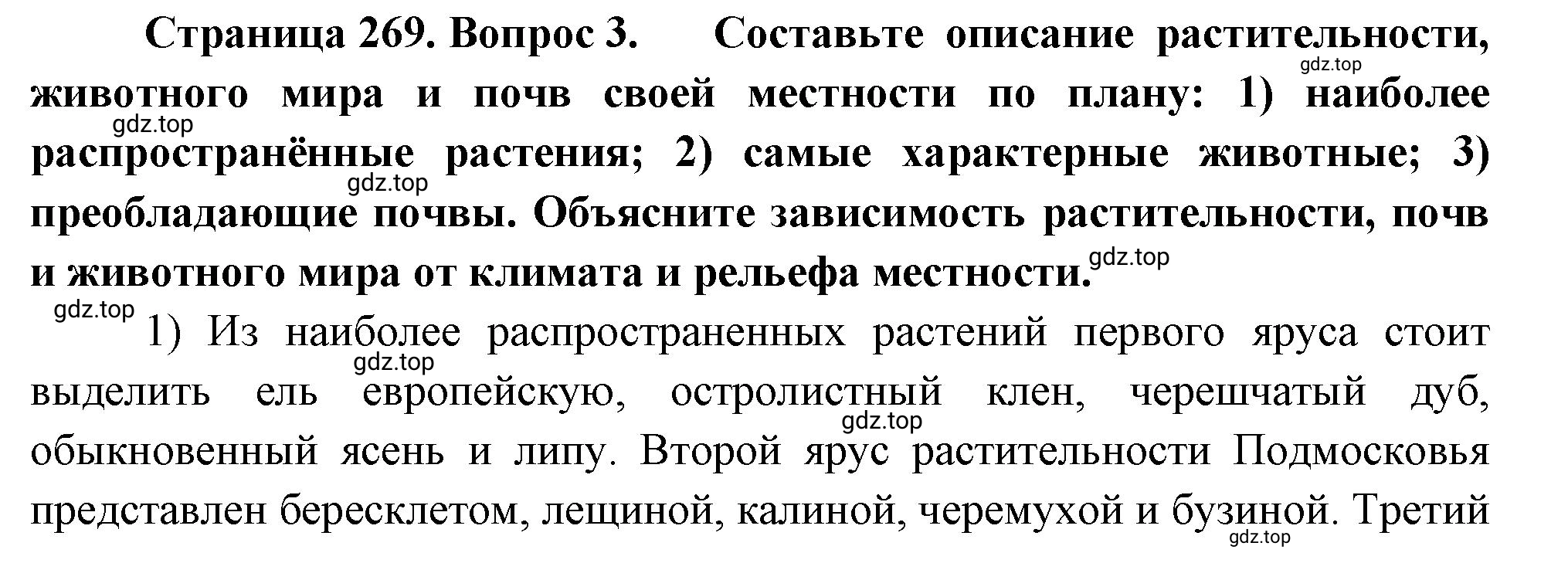 Страница 269. Вопрос 3. Составьте описание растительности, животного мира и почв своей местности по плану: 1) наиболее распространённые растения; 2) самые характерные животные; 3) преобладающие почвы. Объясните зависимость растительности, почв и животного мира от климата и рельефа местности.

gdz.top

gdz.top

gdz.top

gdz.top

gdz.top

1) Из наиболее распространенных растений первого яруса стоит выделить ель европейскую, остролистный клен, черешчатый дуб, обыкновенный ясень и липу. Второй ярус растительности Подмосковья представлен бересклетом, лещиной, калиной, черемухой и бузиной. Третий

gdz.top

gdz.top

gdz.top